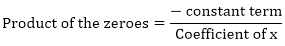 $\text{Product of the zeroes} = \frac{-\text{ constant term}}{\text{Coefficient of x}}$